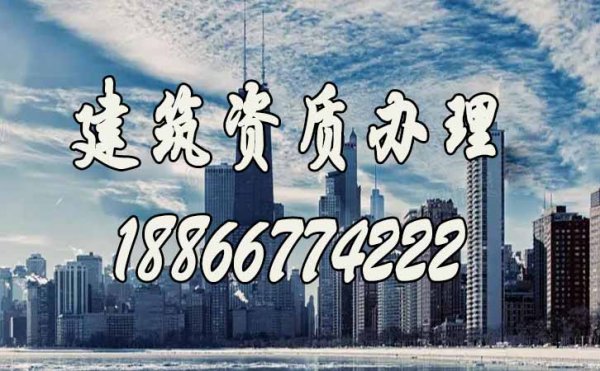 建筑资质办理

18866774222